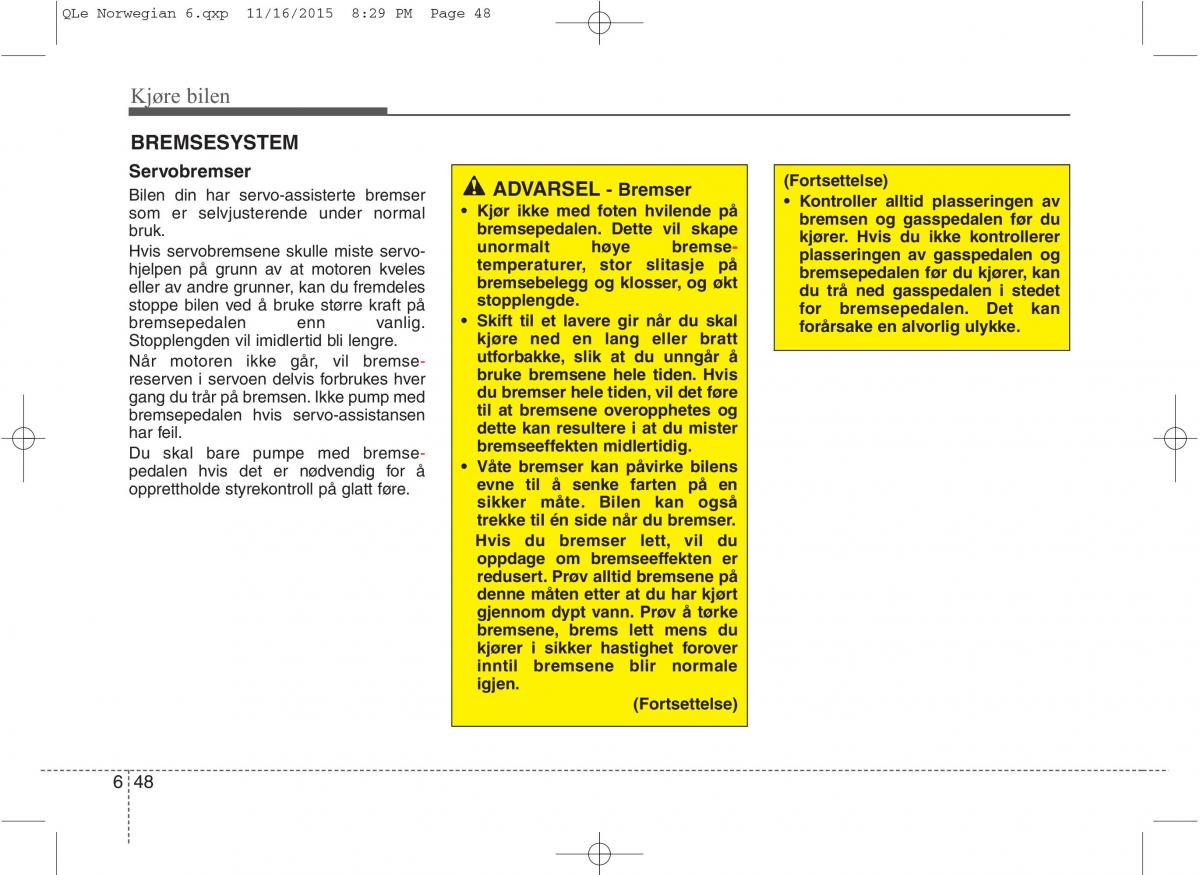 QLe Norwegian 6.qxp 11/16/2015 8:29 PM Page 48

Kjøre bilen

BREMSESYSTEM

Servobremser

Bilen din har servo-assisterte bremser som er selvjusterende under normal bruk.

Hvis servobremsene skulle miste servohjelpen på grunn av at motoren kveles eller av andre grunner, kan du fremdeles stoppe bilen ved å bruke større kraft på bremsepedalen enn vanlig. Stopplengden vil imidlertid bli lengre.

Når motoren ikke går, vil bremsereserven i servoen delvis forbrukes hver gang du trår på bremsen. Ikke pump med bremsepedalen hvis servo-assistansen har feil.

Du skal bare pumpe med bremsepedalen hvis det er nødvendig for å opprettholde styrekontroll på glatt føre.

ADVARSEL - Bremser

• Kjør ikke med foten hvilende på bremsepedalen. Dette vil skape unormalt høye bremsetemperaturer, stor slitasje på bremsebelegg og klosser, og økt stopplengde.

• Skift til et lavere gir når du skal kjøre ned en lang eller bratt utforbakke, slik at du unngår å bruke bremsene hele tiden. Hvis du bremser hele tiden, vil det føre til at bremsene overopphetes og dette kan resultere i at du mister bremseeffekten midlertidig.

• Våte bremser kan påvirke bilens evne til å senke farten på en sikker måte. Bilen kan også trekke til én side når du bremser. Hvis du bremser lett, vil du oppdage om bremseeffekten er redusert. Prøv alltid bremsene på denne måten etter at du har kjørt gjennom dypt vann. Prøv å tørke bremsene, brems lett mens du kjører i sikker hastighet forover inntil bremsene blir normale igjen.

(Fortsettelse)

(Fortsettelse)

• Kontroller alltid plasseringen av bremsen og gasspedalen før du kjører. Hvis du ikke kontrollerer plasseringen av gasspedalen og bremsepedalen før du kjører, kan du trå ned gasspedalen i stedet for bremsepedalen. Det kan forårsake en alvorlig ulykke.

6 48